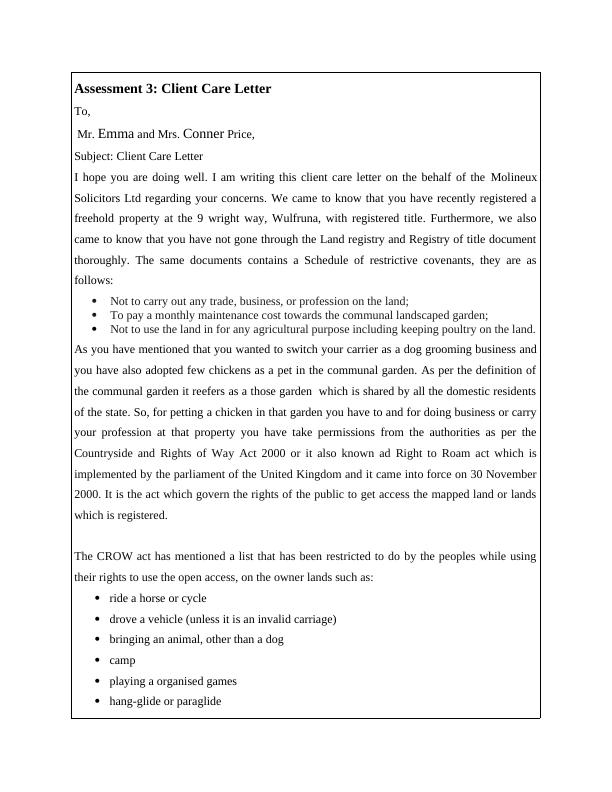 **Assessment 3: Client Care Letter**

To,

Mr. Emma and Mrs. Conner Price,

Subject: Client Care Letter

I hope you are doing well. I am writing this client care letter on the behalf of the Molineux Solicitors Ltd regarding your concerns. We came to know that you have recently registered a freehold property at the 9 wright way, Wulfruna, with registered title. Furthermore, we also came to know that you have not gone through the Land registry and Registry of title document thoroughly. The same documents contains a Schedule of restrictive covenants, they are as follows:

- Not to carry out any trade, business, or profession on the land;
- To pay a monthly maintenance cost towards the communal landscaped garden;
- Not to use the land in for any agricultural purpose including keeping poultry on the land.

As you have mentioned that you wanted to switch your carrier as a dog grooming business and you have also adopted few chickens as a pet in the communal garden. As per the definition of the communal garden it reefers as a those garden which is shared by all the domestic residents of the state. So, for petting a chicken in that garden you have to and for doing business or carry your profession at that property you have take permissions from the authorities as per the Countryside and Rights of Way Act 2000 or it also known ad Right to Roam act which is implemented by the parliament of the United Kingdom and it came into force on 30 November 2000. It is the act which govern the rights of the public to get access the mapped land or lands which is registered.

The CROW act has mentioned a list that has been restricted to do by the peoples while using their rights to use the open access, on the owner lands such as:

- ride a horse or cycle
- drove a vehicle (unless it is an invalid carriage)
- bringing an animal, other than a dog
- camp
- playing a organised games
- hang-glide or paraglide